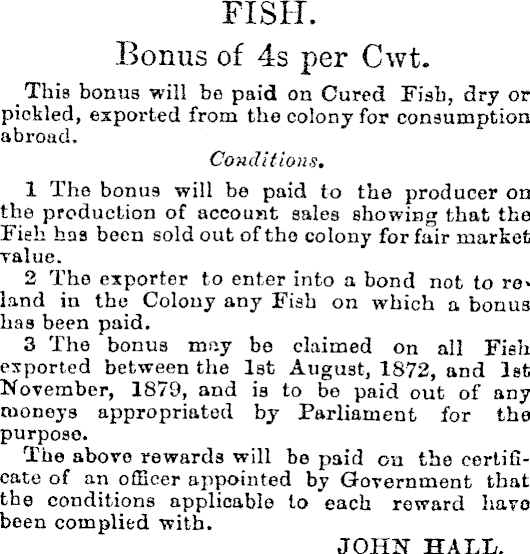 FISH.

Bonus of 4s per Cwt.

This bonus will be paid on Cured Fish, dry or pickled, exported from the colony for consumption abroad.

Conditions.

1 The bonus will be paid to the producer on the production of account sales showing that the Fish has been sold out of the colony for fair market value.

2 The exporter to enter into a bond not to reland in the Colony any Fish on which a bonus has been paid.

3 The bonus may be claimed on all Fish exported between the 1st August, 1872, and 1st November, 1879, and is to be paid out of any moneys appropriated by Parliament for the purpose.

The above rewards will be paid on the certificate of an officer appointed by Government that the conditions applicable to each reward have been complied with.

JOHN HALL.